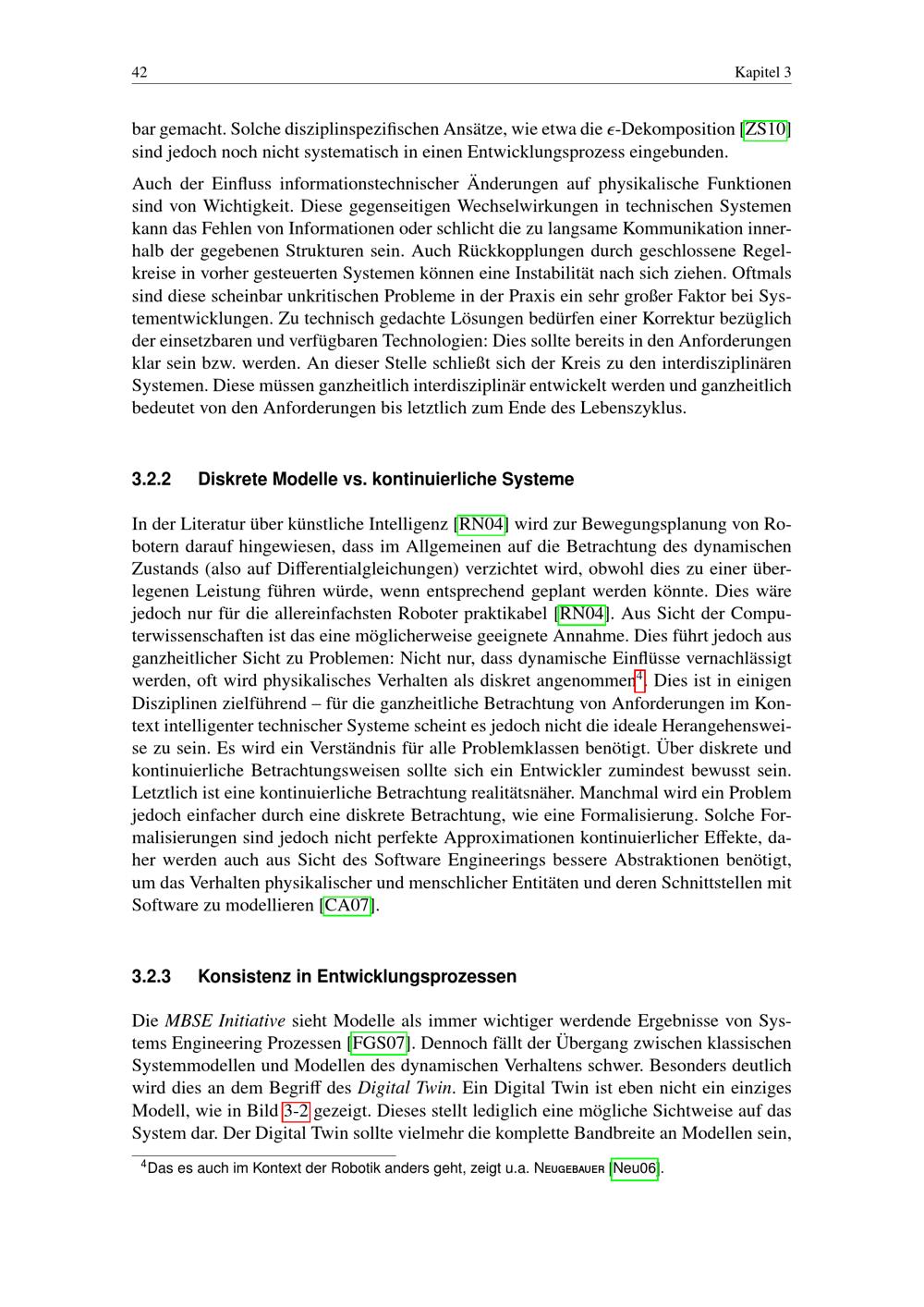 42 Kapitel 3

bar gemacht. Solche disziplinspezifischen Ansätze, wie etwa die $\epsilon$-Dekomposition [ZS10] sind jedoch noch nicht systematisch in einen Entwicklungsprozess eingebunden.

Auch der Einfluss informationstechnischer Änderungen auf physikalische Funktionen sind von Wichtigkeit. Diese gegenseitigen Wechselwirkungen in technischen Systemen kann das Fehlen von Informationen oder schlicht die zu langsame Kommunikation innerhalb der gegebenen Strukturen sein. Auch Rückkopplungen durch geschlossene Regelkreise in vorher gesteuerten Systemen können eine Instabilität nach sich ziehen. Oftmals sind diese scheinbar unkritischen Probleme in der Praxis ein sehr großer Faktor bei Systementwicklungen. Zu technisch gedachte Lösungen bedürfen einer Korrektur bezüglich der einsetzbaren und verfügbaren Technologien: Dies sollte bereits in den Anforderungen klar sein bzw. werden. An dieser Stelle schließt sich der Kreis zu den interdisziplinären Systemen. Diese müssen ganzheitlich interdisziplinär entwickelt werden und ganzheitlich bedeutet von den Anforderungen bis letztlich zum Ende des Lebenszyklus.

3.2.2 Diskrete Modelle vs. kontinuierliche Systeme

In der Literatur über künstliche Intelligenz [RN04] wird zur Bewegungsplanung von Robotern darauf hingewiesen, dass im Allgemeinen auf die Betrachtung des dynamischen Zustands (also auf Differentialgleichungen) verzichtet wird, obwohl dies zu einer überlegenen Leistung führen würde, wenn entsprechend geplant werden könnte. Dies wäre jedoch nur für die allereinfachsten Roboter praktikabel [RN04]. Aus Sicht der Computerwissenschaften ist das eine möglicherweise geeignete Annahme. Dies führt jedoch aus ganzheitlicher Sicht zu Problemen: Nicht nur, dass dynamische Einflüsse vernachlässigt werden, oft wird physikalisches Verhalten als diskret angenommen$^4$. Dies ist in einigen Disziplinen zielführend – für die ganzheitliche Betrachtung von Anforderungen im Kontext intelligenter technischer Systeme scheint es jedoch nicht die ideale Herangehensweise zu sein. Es wird ein Verständnis für alle Problemklassen benötigt. Über diskrete und kontinuierliche Betrachtungsweisen sollte sich ein Entwickler zumindest bewusst sein. Letztlich ist eine kontinuierliche Betrachtung realitätsnäher. Manchmal wird ein Problem jedoch einfacher durch eine diskrete Betrachtung, wie eine Formalisierung. Solche Formalisierungen sind jedoch nicht perfekte Approximationen kontinuierlicher Effekte, daher werden auch aus Sicht des Software Engineerings bessere Abstraktionen benötigt, um das Verhalten physikalischer und menschlicher Entitäten und deren Schnittstellen mit Software zu modellieren [CA07].

3.2.3 Konsistenz in Entwicklungsprozessen

Die MBSE Initiative sieht Modelle als immer wichtiger werdende Ergebnisse von Systems Engineering Prozessen [FGS07]. Dennoch fällt der Übergang zwischen klassischen Systemmodellen und Modellen des dynamischen Verhaltens schwer. Besonders deutlich wird dies an dem Begriff des Digital Twin. Ein Digital Twin ist eben nicht ein einziges Modell, wie in Bild 3-2 gezeigt. Dieses stellt lediglich eine mögliche Sichtweise auf das System dar. Der Digital Twin sollte vielmehr die komplette Bandbreite an Modellen sein,

$^4$Das es auch im Kontext der Robotik anders geht, zeigt u.a. NEUGEBAUER [Neu06].